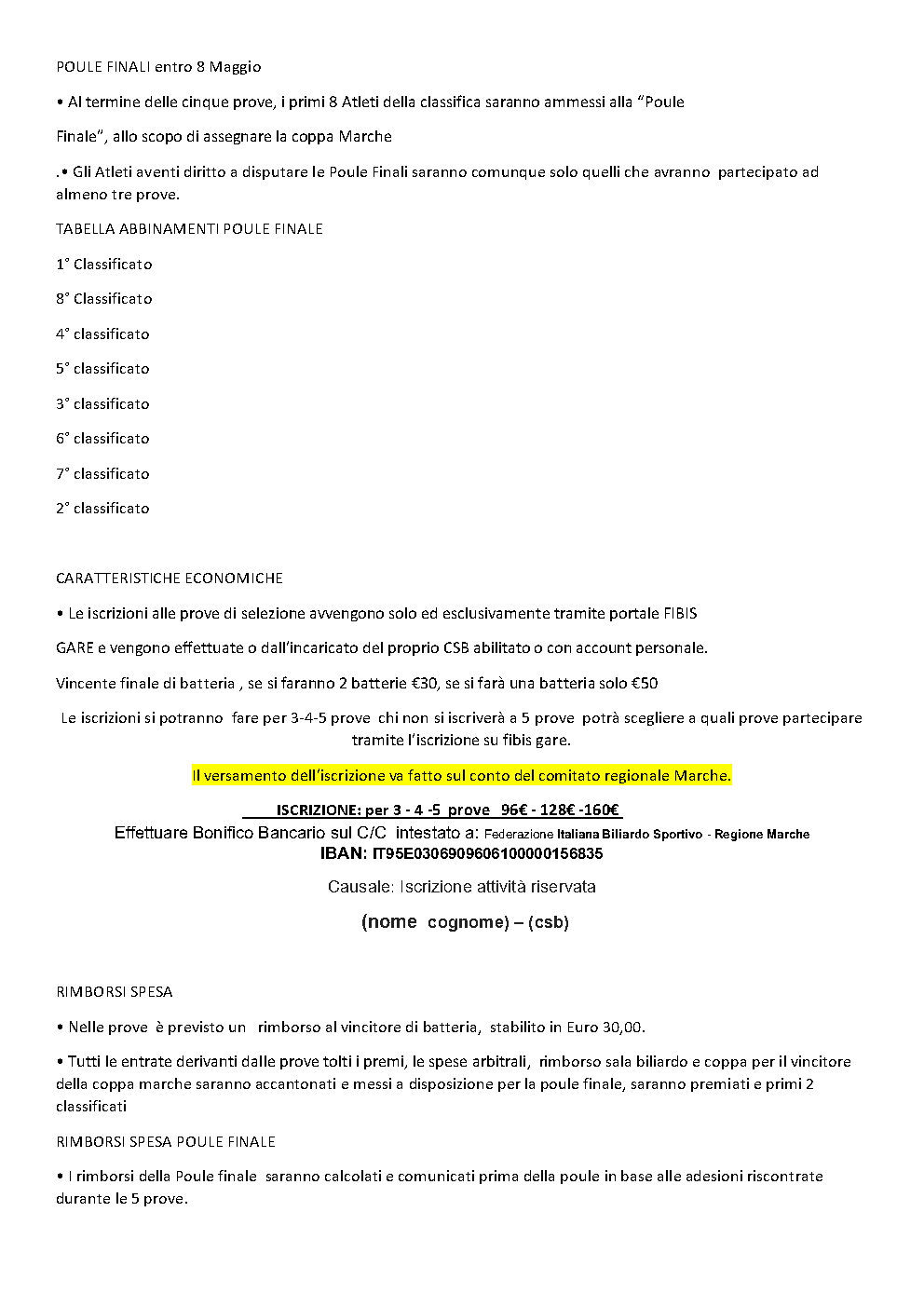 POULE FINALI entro 8 Maggio

• Al termine delle cinque prove, i primi 8 Atleti della classifica saranno ammessi alla “Poule

Finale”, allo scopo di assegnare la coppa Marche

.• Gli Atleti aventi diritto a disputare le Poule Finali saranno comunque solo quelli che avranno partecipato ad almeno tre prove.

TABELLA ABBINAMENTI POULE FINALE

1° Classificato

8° Classificato

4° classificato

5° classificato

3° classificato

6° classificato

7° classificato

2° classificato

CARATTERISTICHE ECONOMICHE

• Le iscrizioni alle prove di selezione avvengono solo ed esclusivamente tramite portale FIBIS

GARE e vengono effettuate o dall’incaricato del proprio CSB abilitato o con account personale.

Vincente finale di batteria , se si faranno 2 batterie €30, se si farà una batteria solo €50

Le iscrizioni si potranno fare per 3-4-5 prove chi non si iscriverà a 5 prove potrà scegliere a quali prove partecipare tramite l’iscrizione su fibis gare.

Il versamento dell’iscrizione va fatto sul conto del comitato regionale Marche.

ISCRIZIONE: per 3 - 4 -5 prove 96€ - 128€ -160€

Effettuare Bonifico Bancario sul C/C intestato a: Federazione Italiana Biliardo Sportivo - Regione Marche

IBAN: IT95E0306909606100000156835

Causale: Iscrizione attività riservata

(nome cognome) – (csb)

RIMBORSI SPESA

• Nelle prove è previsto un rimborso al vincitore di batteria, stabilito in Euro 30,00.

• Tutti le entrate derivanti dalle prove tolti i premi, le spese arbitrali, rimborso sala biliardo e coppa per il vincitore della coppa marche saranno accantonati e messi a disposizione per la poule finale, saranno premiati e primi 2 classificati

RIMBORSI SPESA POULE FINALE

• I rimborsi della Poule finale saranno calcolati e comunicati prima della poule in base alle adesioni riscontrate durante le 5 prove.